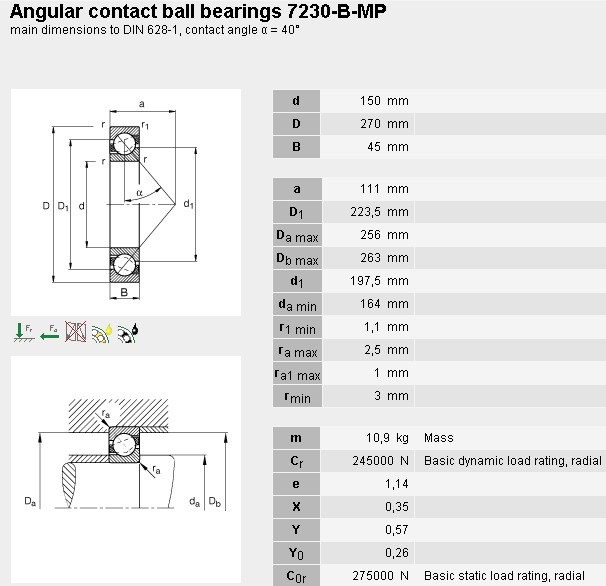 Angular contact ball bearings 7230-B-MP
main dimensions to DIN 628-1, contact angle α = 40°

a
r $r_1$
r r
α
D $D_1$ d $d_1$
B

$F_r$ $F_a$

$r_a$
$r_a$
$D_a$ $d_a$ $D_b$

| | | |
|---|---|---|
| d | 150 mm | |
| D | 270 mm | |
| B | 45 mm | |

| | | |
|---|---|---|
| a | 111 mm | |
| $D_1$ | 223,5 mm | |
| $D_{a\ max}$ | 256 mm | |
| $D_{b\ max}$ | 263 mm | |
| $d_1$ | 197,5 mm | |
| $d_{a\ min}$ | 164 mm | |
| $r_{1\ min}$ | 1,1 mm | |
| $r_{a\ max}$ | 2,5 mm | |
| $r_{a1\ max}$ | 1 mm | |
| $r_{min}$ | 3 mm | |

| | | |
|---|---|---|
| m | 10,9 kg | Mass |
| $C_r$ | 245000 N | Basic dynamic load rating, radial |
| e | 1,14 | |
| X | 0,35 | |
| Y | 0,57 | |
| $Y_0$ | 0,26 | |
| $C_{0r}$ | 275000 N | Basic static load rating, radial |